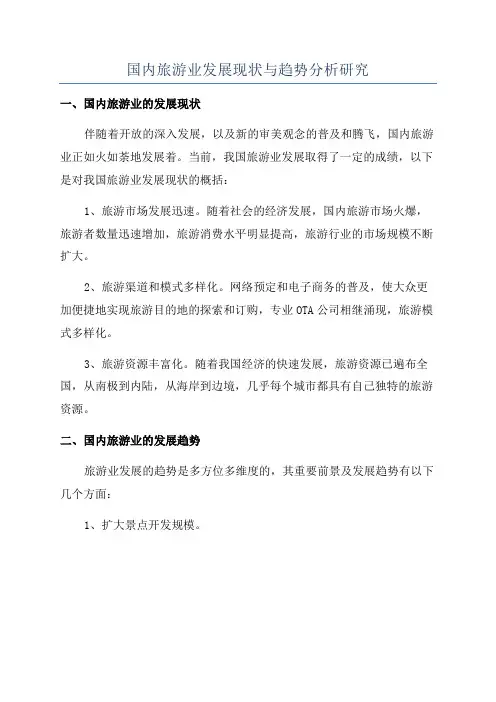 国内旅游业发展现状与趋势分析研究

一、国内旅游业的发展现状

伴随着开放的深入发展，以及新的审美观念的普及和腾飞，国内旅游业正如火如荼地发展着。当前，我国旅游业发展取得了一定的成绩，以下是对我国旅游业发展现状的概括：

1、旅游市场发展迅速。随着社会的经济发展，国内旅游市场火爆，旅游者数量迅速增加，旅游消费水平明显提高，旅游行业的市场规模不断扩大。

2、旅游渠道和模式多样化。网络预定和电子商务的普及，使大众更加便捷地实现旅游目的地的探索和订购，专业 OTA 公司相继涌现，旅游模式多样化。

3、旅游资源丰富化。随着我国经济的快速发展，旅游资源已遍布全国，从南极到内陆，从海岸到边境，几乎每个城市都具有自己独特的旅游资源。

二、国内旅游业的发展趋势

旅游业发展的趋势是多方位多维度的，其重要前景及发展趋势有以下几个方面：

1、扩大景点开发规模。